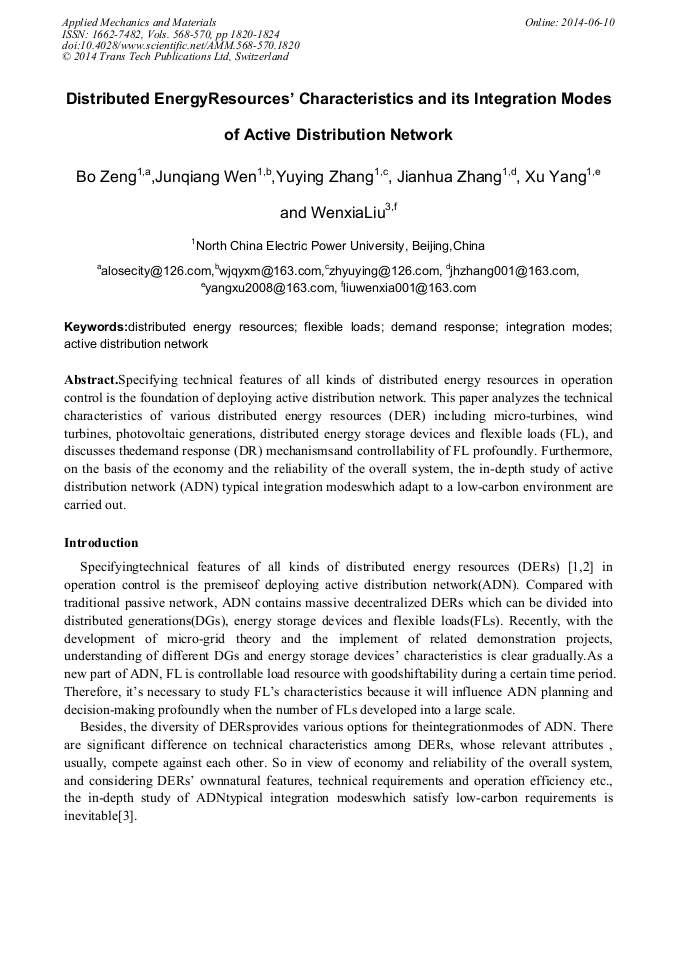 Applied Mechanics and Materials
ISSN: 1662-7482, Vols. 568-570, pp 1820-1824
doi:10.4028/www.scientific.net/AMM.568-570.1820
© 2014 Trans Tech Publications Ltd, Switzerland

Online: 2014-06-10

Distributed EnergyResources' Characteristics and its Integration Modes of Active Distribution Network

Bo Zeng$^{1,a}$,Junqiang Wen$^{1,b}$,Yuying Zhang$^{1,c}$, Jianhua Zhang$^{1,d}$, Xu Yang$^{1,e}$ and WenxiaLiu$^{3,f}$

$^{1}$North China Electric Power University, Beijing,China

$^{a}$alosecity@126.com,$^{b}$wjqyxm@163.com,$^{c}$zhyuying@126.com, $^{d}$jhzhang001@163.com, $^{e}$yangxu2008@163.com, $^{f}$liuwenxia001@163.com

Keywords:distributed energy resources; flexible loads; demand response; integration modes; active distribution network

Abstract.Specifying technical features of all kinds of distributed energy resources in operation control is the foundation of deploying active distribution network. This paper analyzes the technical characteristics of various distributed energy resources (DER) including micro-turbines, wind turbines, photovoltaic generations, distributed energy storage devices and flexible loads (FL), and discusses thedemand response (DR) mechanismsand controllability of FL profoundly. Furthermore, on the basis of the economy and the reliability of the overall system, the in-depth study of active distribution network (ADN) typical integration modeswhich adapt to a low-carbon environment are carried out.

Introduction

Specifyingtechnical features of all kinds of distributed energy resources (DERs) [1,2] in operation control is the premiseof deploying active distribution network(ADN). Compared with traditional passive network, ADN contains massive decentralized DERs which can be divided into distributed generations(DGs), energy storage devices and flexible loads(FLs). Recently, with the development of micro-grid theory and the implement of related demonstration projects, understanding of different DGs and energy storage devices' characteristics is clear gradually.As a new part of ADN, FL is controllable load resource with goodshiftability during a certain time period. Therefore, it's necessary to study FL's characteristics because it will influence ADN planning and decision-making profoundly when the number of FLs developed into a large scale.

Besides, the diversity of DERsprovides various options for theintegrationmodes of ADN. There are significant difference on technical characteristics among DERs, whose relevant attributes , usually, compete against each other. So in view of economy and reliability of the overall system, and considering DERs' ownnatural features, technical requirements and operation efficiency etc., the in-depth study of ADNtypical integration modeswhich satisfy low-carbon requirements is inevitable[3].